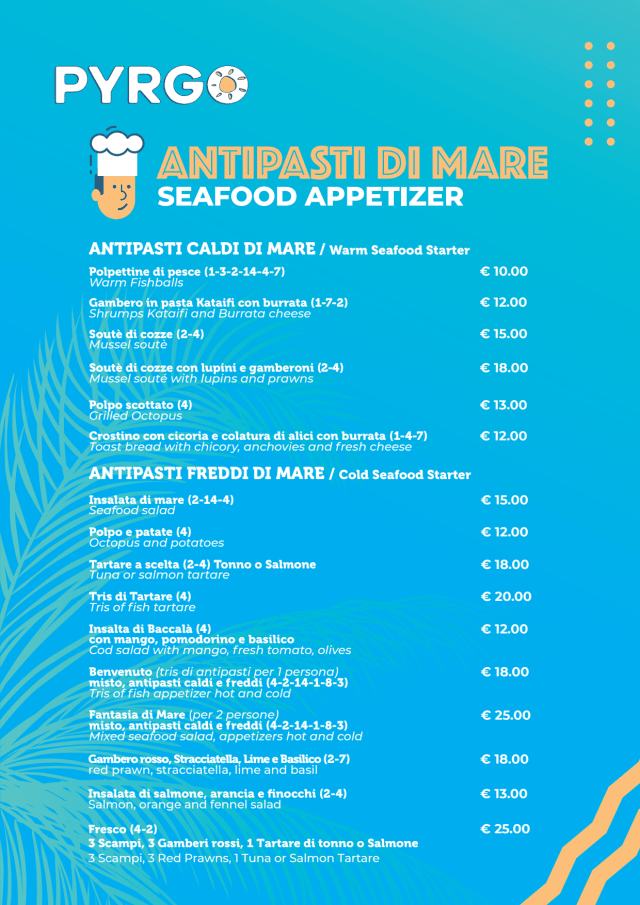 PYRGO

ANTIPASTI DI MARE
SEAFOOD APPETIZER

ANTIPASTI CALDI DI MARE / Warm Seafood Starter

Polpettine di pesce (1-3-2-14-4-7) € 10.00
Warm Fishballs

Gambero in pasta Kataifi con burrata (1-7-2) € 12.00
Shrumps Kataifi and Burrata cheese

Soutè di cozze (2-4) € 15.00
Mussel soutè

Soutè di cozze con lupini e gamberoni (2-4) € 18.00
Mussel soutè with lupins and prawns

Polpo scottato (4) € 13.00
Grilled Octopus

Crostino con cicoria e colatura di alici con burrata (1-4-7) € 12.00
Toast bread with chicory, anchovies and fresh cheese

ANTIPASTI FREDDI DI MARE / Cold Seafood Starter

Insalata di mare (2-14-4) € 15.00
Seafood salad

Polpo e patate (4) € 12.00
Octopus and potatoes

Tartare a scelta (2-4) Tonno o Salmone € 18.00
Tuna or salmon tartare

Tris di Tartare (4) € 20.00
Tris of fish tartare

Insalta di Baccalà (4) € 12.00
con mango, pomodorino e basilico
Cod salad with mango, fresh tomato, olives

Benvenuto (tris di antipasti per 1 persona) € 18.00
misto, antipasti caldi e freddi (4-2-14-1-8-3)
Tris of fish appetizer hot and cold

Fantasia di Mare (per 2 persone) € 25.00
misto, antipasti caldi e freddi (4-2-14-1-8-3)
Mixed seafood salad, appetizers hot and cold

Gambero rosso, Stracciatella, Lime e Basilico (2-7) € 18.00
red prawn, stracciatella, lime and basil

Insalata di salmone, arancia e finocchi (2-4) € 13.00
Salmon, orange and fennel salad

Fresco (4-2) € 25.00
3 Scampi, 3 Gamberi rossi, 1 Tartare di tonno o Salmone
3 Scampi, 3 Red Prawns, 1 Tuna or Salmon Tartare